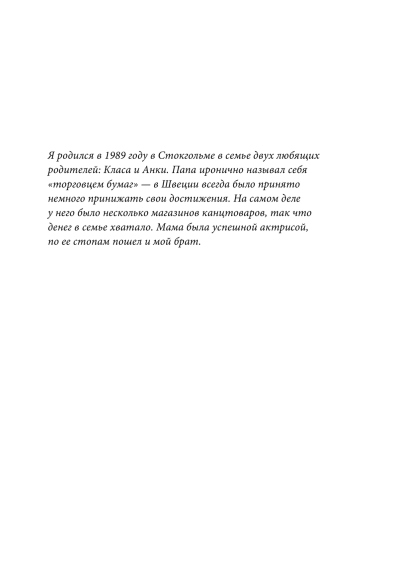 Я родился в 1989 году в Стокгольме в семье двух любящих родителей: Класа и Анки. Папа иронично называл себя «торговцем бумаг» — в Швеции всегда было принято немного принижать свои достижения. На самом деле у него было несколько магазинов канцтоваров, так что денег в семье хватало. Мама была успешной актрисой, по ее стопам пошел и мой брат.